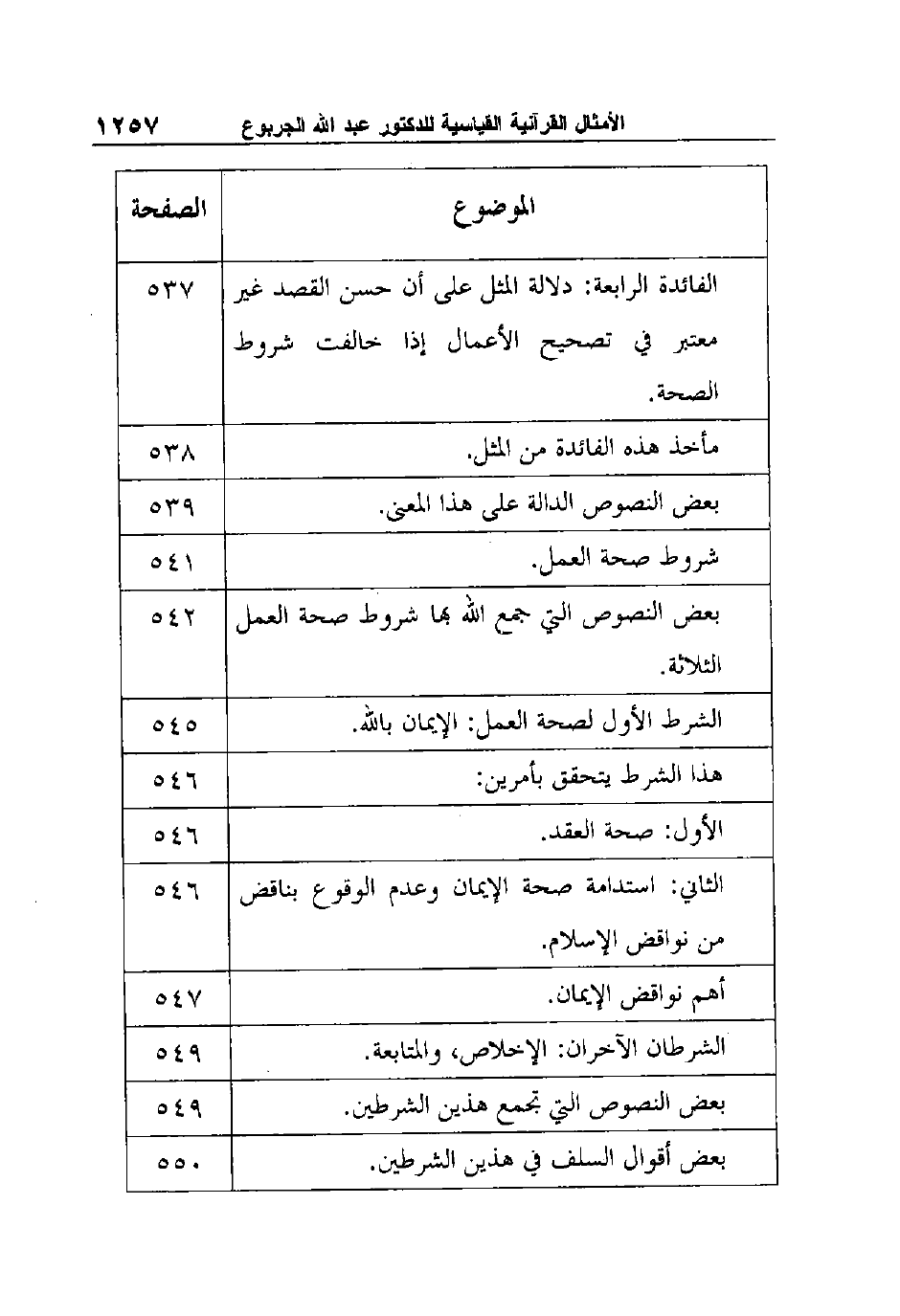 الأمثال القرآنية القياسية للدكتور عبد الله الجربوع ١٢٥٧

| الموضوع | الصفحة |
|---|---|
| الفائدة الرابعة: دلالة المثل على أن حسن القصد غير معتبر في تصحيح الأعمال إذا خالفت شروط الصحة. | ٥٣٧ |
| مأخذ هذه الفائدة من المثل. | ٥٣٨ |
| بعض النصوص الدالة على هذا المعنى. | ٥٣٩ |
| شروط صحة العمل. | ٥٤١ |
| بعض النصوص التي جمع الله بها شروط صحة العمل الثلاثة. | ٥٤٢ |
| الشرط الأول لصحة العمل: الإيمان بالله. | ٥٤٥ |
| هذا الشرط يتحقق بأمرين: | ٥٤٦ |
| الأول: صحة العقد. | ٥٤٦ |
| الثاني: استدامة صحة الإيمان وعدم الوقوع بناقض من نواقض الإسلام. | ٥٤٦ |
| أهم نواقض الإيمان. | ٥٤٧ |
| الشرطان الآخران: الإخلاص، والمتابعة. | ٥٤٩ |
| بعض النصوص التي تجمع هذين الشرطين. | ٥٤٩ |
| بعض أقوال السلف في هذين الشرطين. | ٥٥٠ |